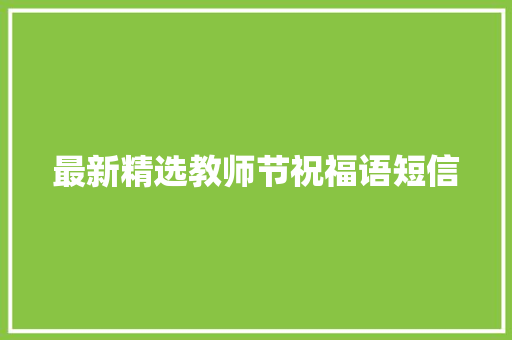 最新精选教师节祝福语短信